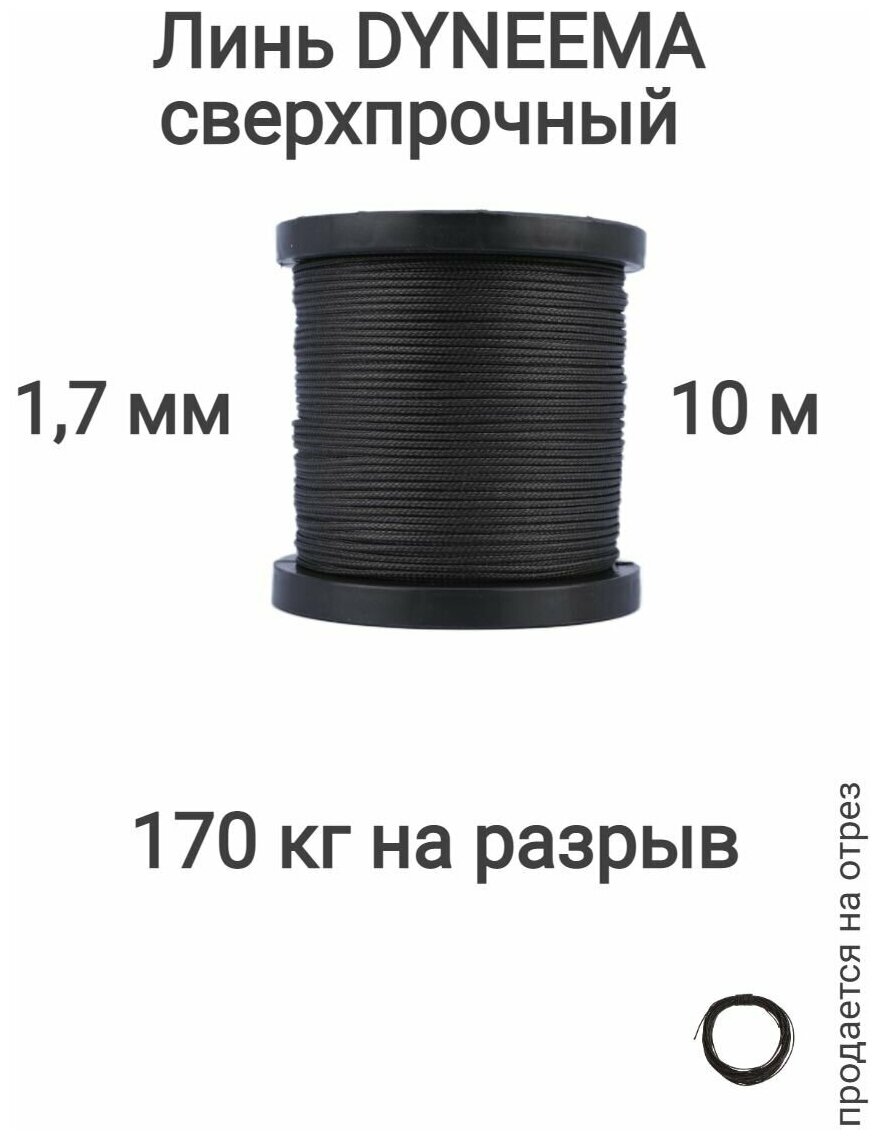 Линь DYNEEMA сверхпрочный

1,7 мм

10 м

170 кг на разрыв

продается на отрез